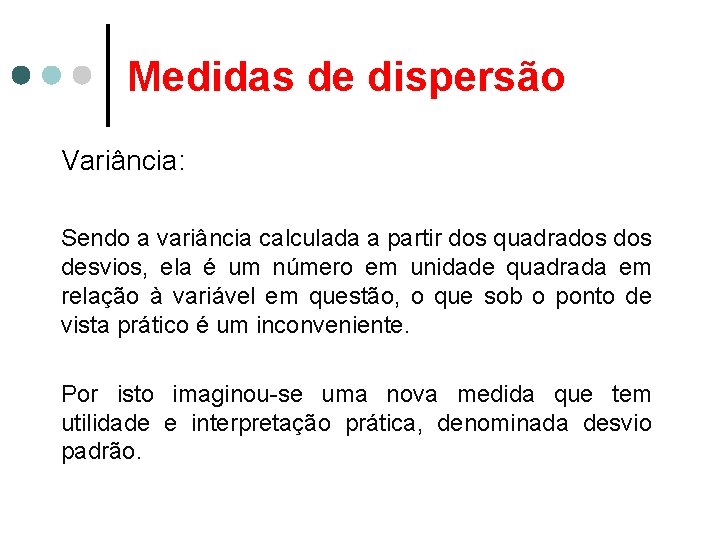 Medidas de dispersão

Variância:

Sendo a variância calculada a partir dos quadrados dos desvios, ela é um número em unidade quadrada em relação à variável em questão, o que sob o ponto de vista prático é um inconveniente.

Por isto imaginou-se uma nova medida que tem utilidade e interpretação prática, denominada desvio padrão.